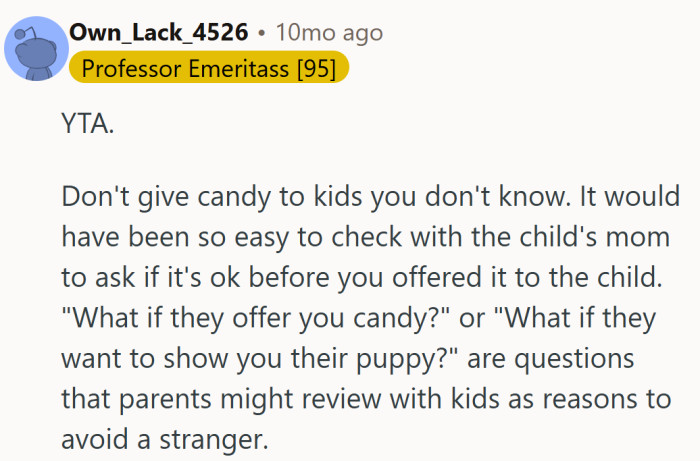 Own_Lack_4526 • 10mo ago
Professor Emeritass [95]

YTA.

Don't give candy to kids you don't know. It would have been so easy to check with the child's mom to ask if it's ok before you offered it to the child. "What if they offer you candy?" or "What if they want to show you their puppy?" are questions that parents might review with kids as reasons to avoid a stranger.